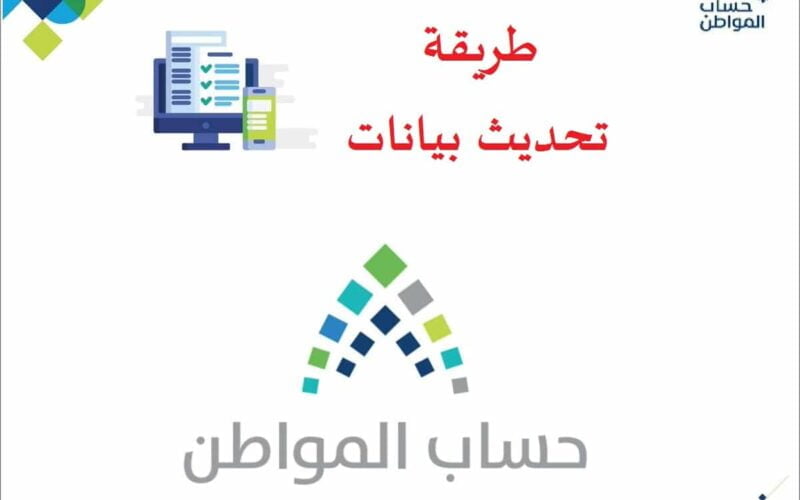 حساب
المواطن

طريقة
تحديث بيانات

حساب المواطن